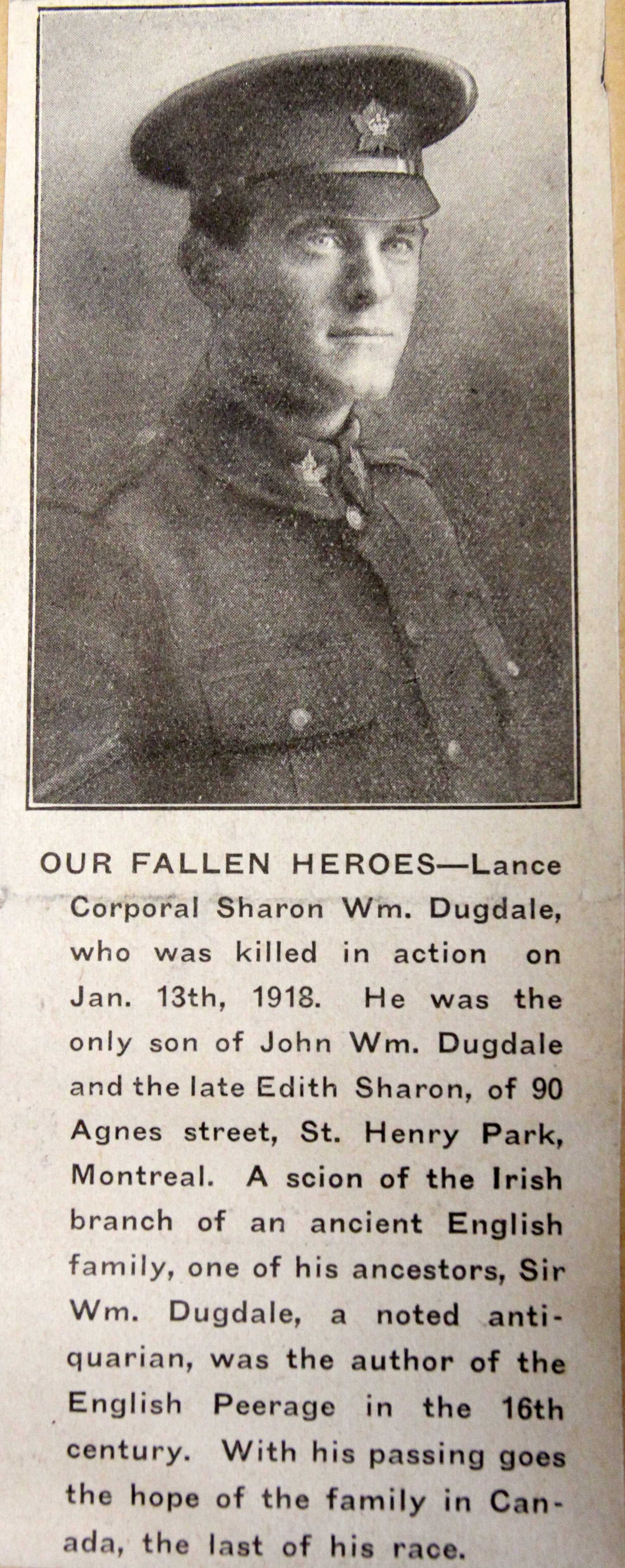 OUR FALLEN HEROES—Lance Corporal Sharon Wm. Dugdale, who was killed in action on Jan. 13th, 1918. He was the only son of John Wm. Dugdale and the late Edith Sharon, of 90 Agnes street, St. Henry Park, Montreal. A scion of the Irish branch of an ancient English family, one of his ancestors, Sir Wm. Dugdale, a noted antiquarian, was the author of the English Peerage in the 16th century. With his passing goes the hope of the family in Canada, the last of his race.